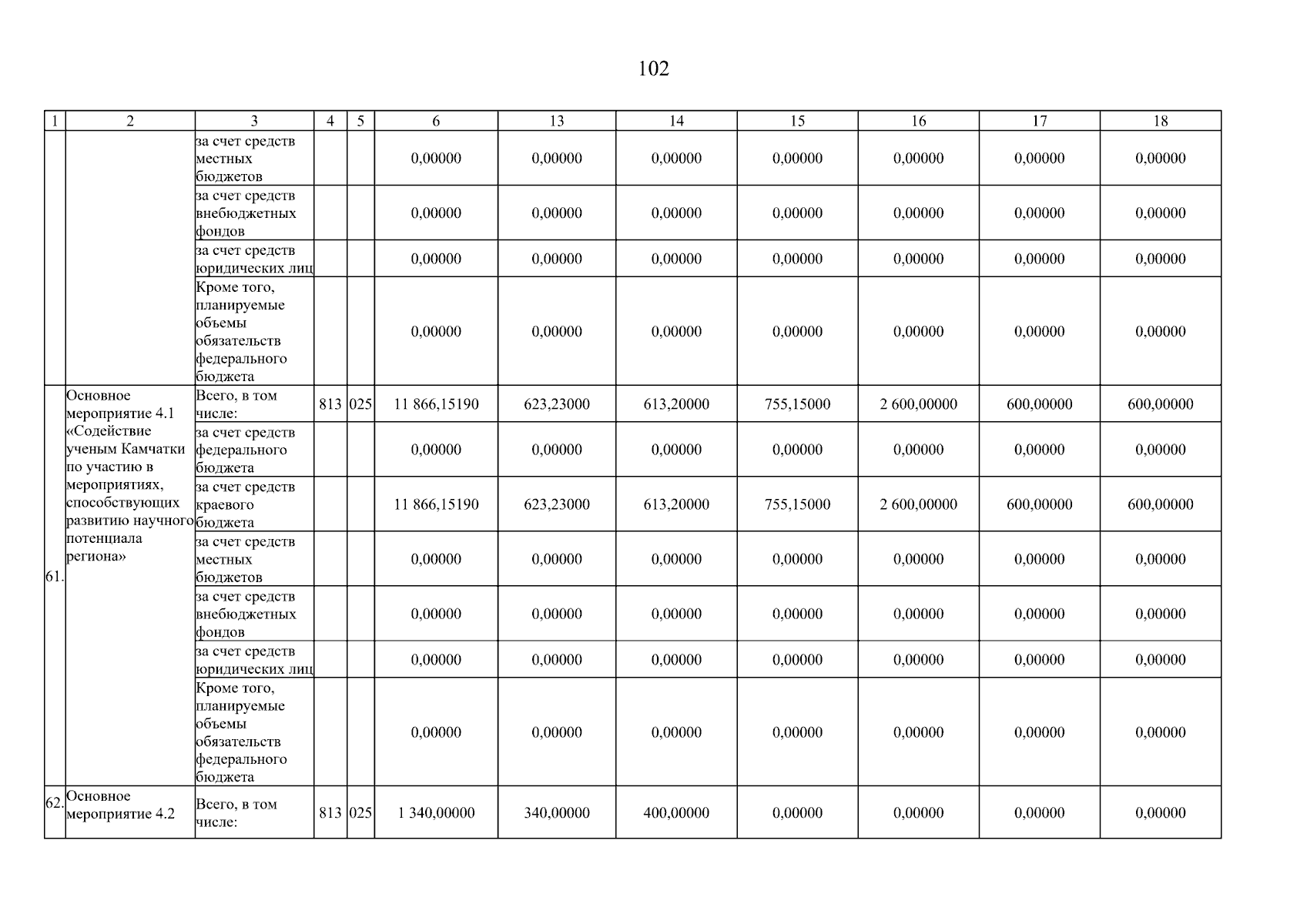 102

| 1 | 2 | 3 | 4 | 5 | 6 | 13 | 14 | 15 | 16 | 17 | 18 |
|---|---|---|---|---|---|---|---|---|---|---|---|
| | | за счет средств местных бюджетов | | | 0,00000 | 0,00000 | 0,00000 | 0,00000 | 0,00000 | 0,00000 | 0,00000 |
| | | за счет средств внебюджетных фондов | | | 0,00000 | 0,00000 | 0,00000 | 0,00000 | 0,00000 | 0,00000 | 0,00000 |
| | | за счет средств юридических лиц | | | 0,00000 | 0,00000 | 0,00000 | 0,00000 | 0,00000 | 0,00000 | 0,00000 |
| | | Кроме того, планируемые объемы обязательств федерального бюджета | | | 0,00000 | 0,00000 | 0,00000 | 0,00000 | 0,00000 | 0,00000 | 0,00000 |
| 61. | Основное мероприятие 4.1 «Содействие ученым Камчатки по участию в мероприятиях, способствующих развитию научного потенциала региона» | Всего, в том числе: | 813 | 025 | 11 866,15190 | 623,23000 | 613,20000 | 755,15000 | 2 600,00000 | 600,00000 | 600,00000 |
| | | за счет средств федерального бюджета | | | 0,00000 | 0,00000 | 0,00000 | 0,00000 | 0,00000 | 0,00000 | 0,00000 |
| | | за счет средств краевого бюджета | | | 11 866,15190 | 623,23000 | 613,20000 | 755,15000 | 2 600,00000 | 600,00000 | 600,00000 |
| | | за счет средств местных бюджетов | | | 0,00000 | 0,00000 | 0,00000 | 0,00000 | 0,00000 | 0,00000 | 0,00000 |
| | | за счет средств внебюджетных фондов | | | 0,00000 | 0,00000 | 0,00000 | 0,00000 | 0,00000 | 0,00000 | 0,00000 |
| | | за счет средств юридических лиц | | | 0,00000 | 0,00000 | 0,00000 | 0,00000 | 0,00000 | 0,00000 | 0,00000 |
| | | Кроме того, планируемые объемы обязательств федерального бюджета | | | 0,00000 | 0,00000 | 0,00000 | 0,00000 | 0,00000 | 0,00000 | 0,00000 |
| 62. | Основное мероприятие 4.2 | Всего, в том числе: | 813 | 025 | 1 340,00000 | 340,00000 | 400,00000 | 0,00000 | 0,00000 | 0,00000 | 0,00000 |